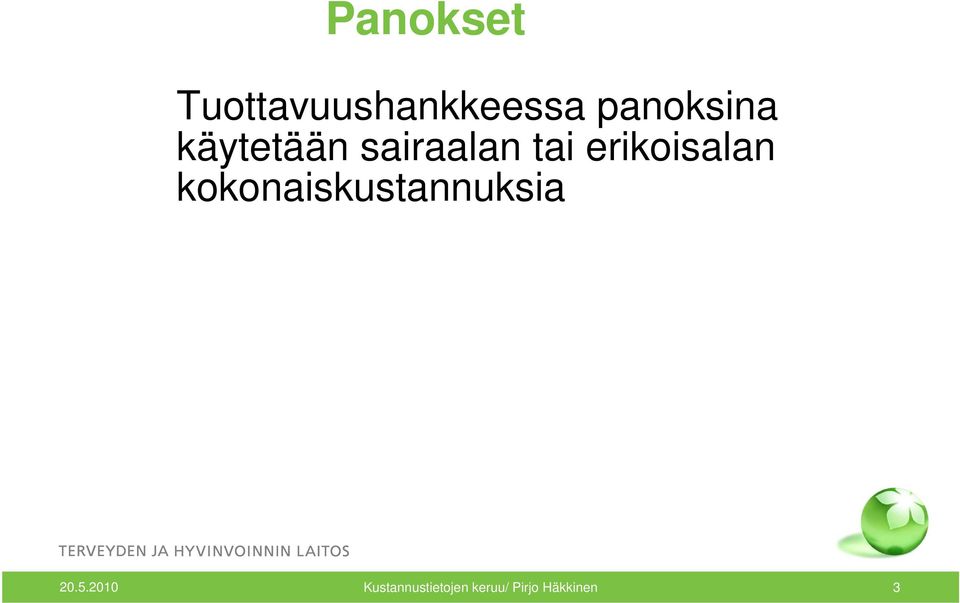 Panokset

Tuottavuushankkeessa panoksina käytetään sairaalan tai erikoisalan kokonaiskustannuksia

TERVEYDEN JA HYVINVOINNIN LAITOS

20.5.2010

Kustannustietojen keruu/ Pirjo Häkkinen

3